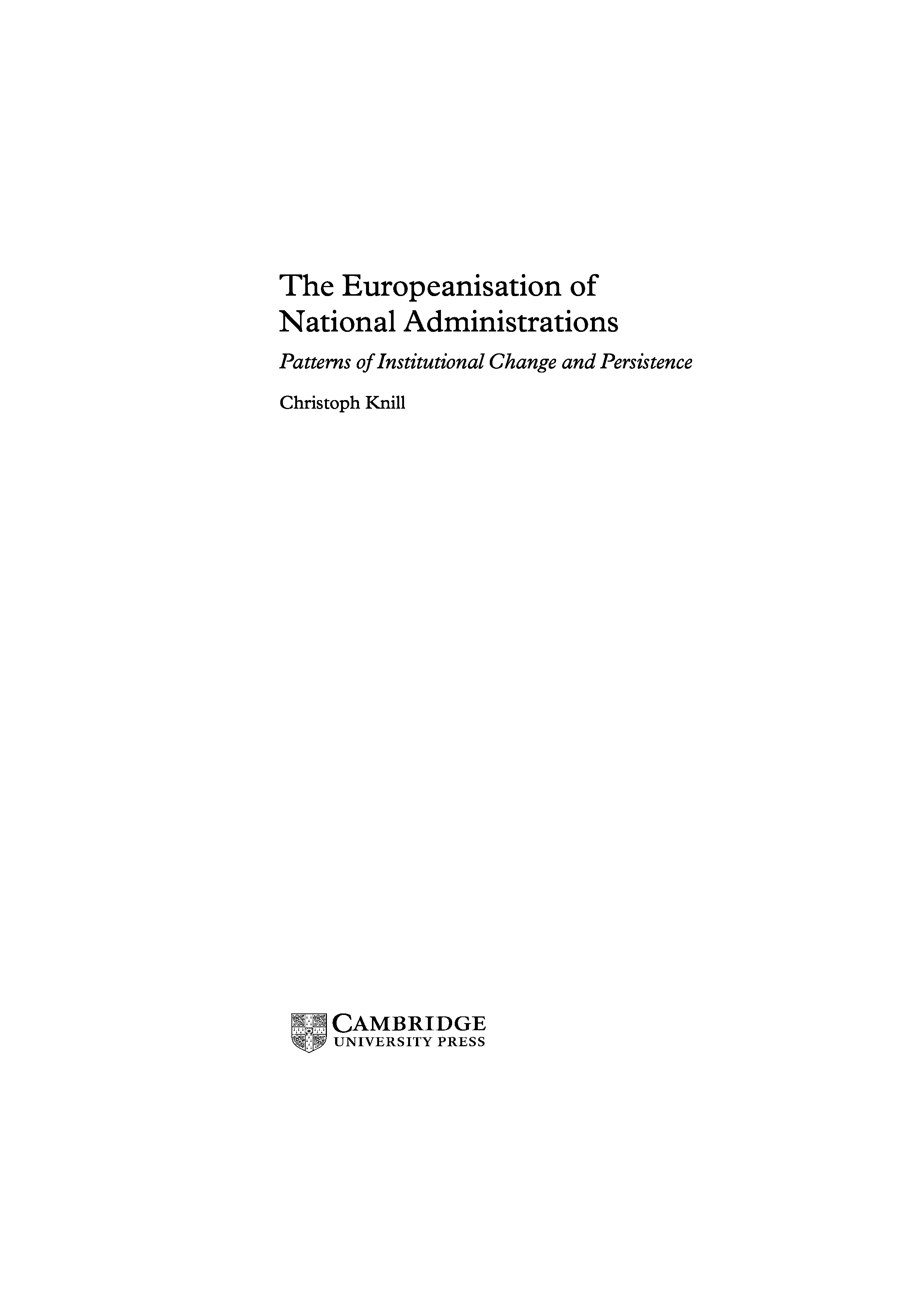 The Europeanisation of National Administrations

Patterns of Institutional Change and Persistence

Christoph Knill

CAMBRIDGE
UNIVERSITY PRESS